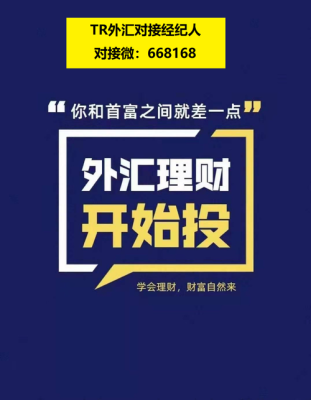 TR外汇对接经纪人
对接微：668168

“你和首富之间就差一点”

外汇理财
开始投

学会理财，财富自然来